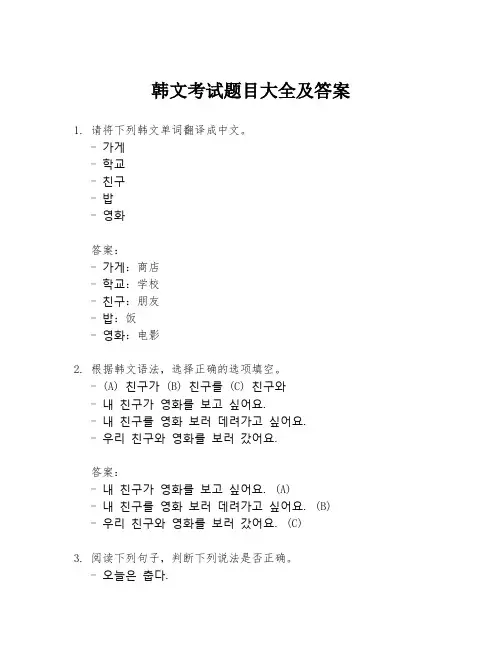 韩文考试题目大全及答案

1. 请将下列韩文单词翻译成中文。
- 가게
- 학교
- 친구
- 밥
- 영화

答案：
- 가게：商店
- 학교：学校
- 친구：朋友
- 밥：饭
- 영화：电影

2. 根据韩文语法，选择正确的选项填空。
- (A) 친구가 (B) 친구를 (C) 친구와
- 내 친구가 영화를 보고 싶어요.
- 내 친구를 영화 보러 데려가고 싶어요.
- 우리 친구와 영화를 보러 갔어요.

答案：
- 내 친구가 영화를 보고 싶어요. (A)
- 내 친구를 영화 보러 데려가고 싶어요. (B)
- 우리 친구와 영화를 보러 갔어요. (C)

3. 阅读下列句子，判断下列说法是否正确。
- 오늘은 춥다.